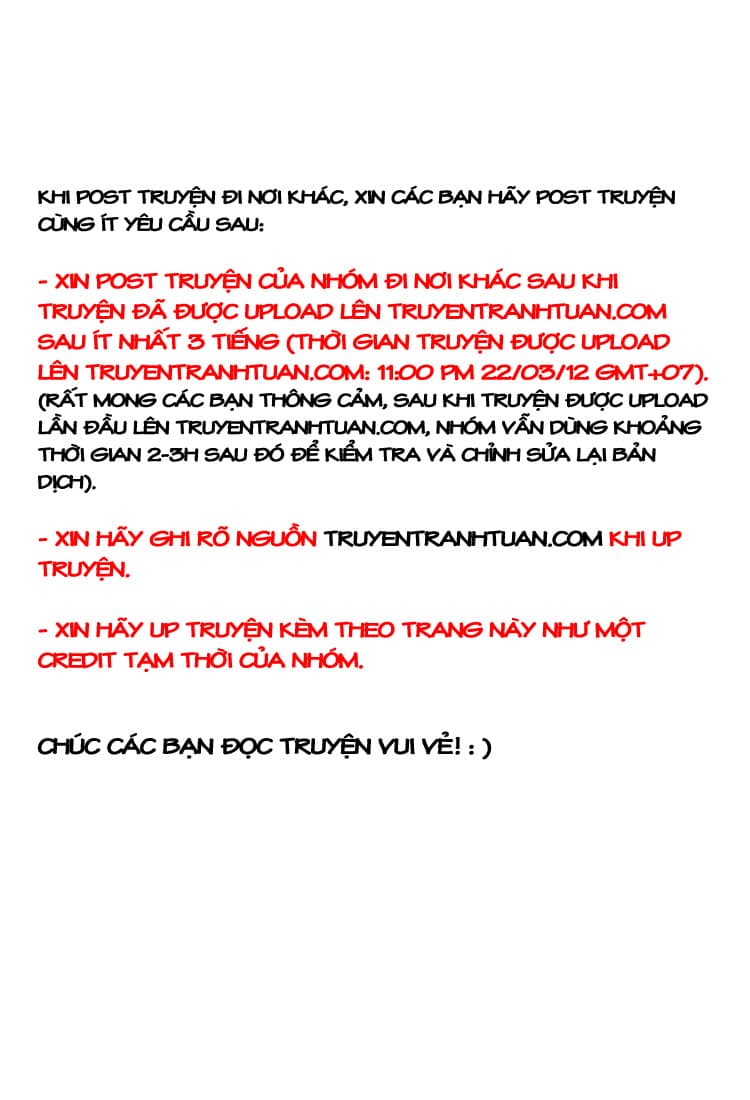 KHI POST TRUYỆN ĐI NƠI KHÁC, XIN CÁC BẠN HÃY POST TRUYỆN CÙNG ÍT YÊU CẦU SAU:

- XIN POST TRUYỆN CỦA NHÓM ĐI NƠI KHÁC SAU KHI TRUYỆN ĐÃ ĐƯỢC UPLOAD LÊN TRUYENTRANHTUAN.COM SAU ÍT NHẤT 3 TIẾNG (THỜI GIAN TRUYỆN ĐƯỢC UPLOAD LÊN TRUYENTRANHTUAN.COM: 11:00 PM 22/03/12 GMT+07). (RẤT MONG CÁC BẠN THÔNG CẢM, SAU KHI TRUYỆN ĐƯỢC UPLOAD LẦN ĐẦU LÊN TRUYENTRANHTUAN.COM, NHÓM VẪN DÙNG KHOẢNG THỜI GIAN 2-3H SAU ĐÓ ĐỂ KIỂM TRA VÀ CHỈNH SỬA LẠI BẢN DỊCH).

- XIN HÃY GHI RÕ NGUỒN TRUYENTRANHTUAN.COM KHI UP TRUYỆN.

- XIN HÃY UP TRUYỆN KÈM THEO TRANG NÀY NHƯ MỘT CREDIT TẠM THỜI CỦA NHÓM.

CHÚC CÁC BẠN ĐỌC TRUYỆN VUI VẺ! : )